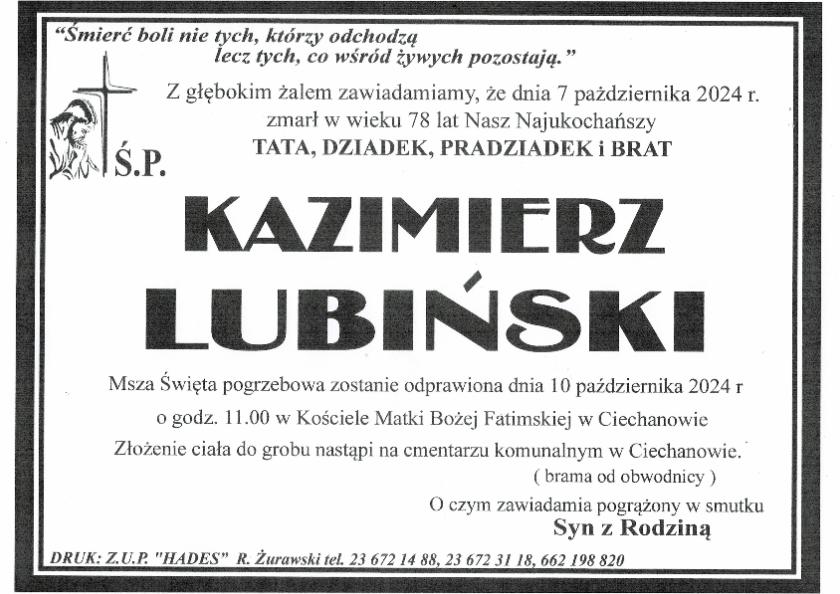 "Śmierć boli nie tych, którzy odchodzą
lecz tych, co wśród żywych pozostają."

Z głębokim żalem zawiadamiamy, że dnia 7 października 2024 r.
zmarł w wieku 78 lat Nasz Najukochańszy
TATA, DZIADEK, PRADZIADEK i BRAT

Ś.P.

KAZIMIERZ
LUBIŃSKI

Msza Święta pogrzebowa zostanie odprawiona dnia 10 października 2024 r
o godz. 11.00 w Kościele Matki Bożej Fatimskiej w Ciechanowie
Złożenie ciała do grobu nastąpi na cmentarzu komunalnym w Ciechanowie.
( brama od obwodnicy )

O czym zawiadamia pogrążony w smutku
Syn z Rodziną

DRUK: Z.U.P. "HADES" R. Żurawski tel. 23 672 14 88, 23 672 31 18, 662 198 820